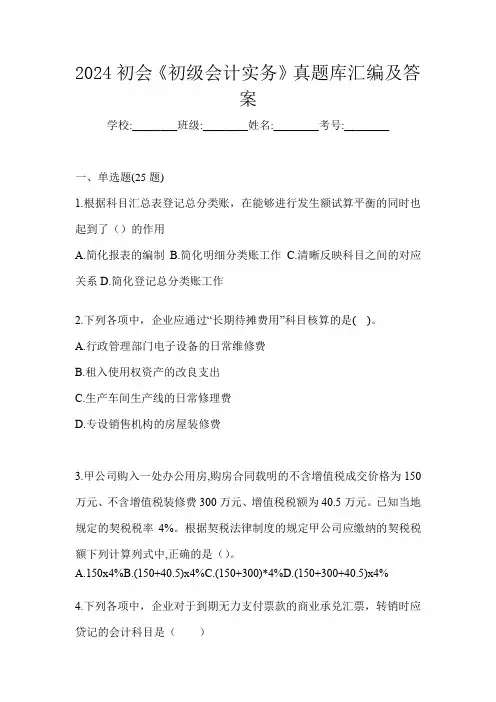 2024 初会《初级会计实务》真题库汇编及答案

学校:________班级:________姓名:________考号:________

一、单选题(25 题)

1.根据科目汇总表登记总分类账，在能够进行发生额试算平衡的同时也起到了（）的作用

A.简化报表的编制 B.简化明细分类账工作 C.清晰反映科目之间的对应关系 D.简化登记总分类账工作

2.下列各项中，企业应通过“长期待摊费用”科目核算的是( )。

A.行政管理部门电子设备的日常维修费

B.租入使用权资产的改良支出

C.生产车间生产线的日常修理费

D.专设销售机构的房屋装修费

3.甲公司购入一处办公用房,购房合同载明的不含增值税成交价格为 150 万元、不含增值税装修费 300 万元、增值税税额为 40.5 万元。已知当地规定的契税税率 4%。根据契税法律制度的规定甲公司应缴纳的契税税额下列计算列式中,正确的是（)。

A.150x4%B.(150+40.5)x4%C.(150+300)*4%D.(150+300+40.5)x4%

4.下列各项中，企业对于到期无力支付票款的商业承兑汇票，转销时应贷记的会计科目是（ ）